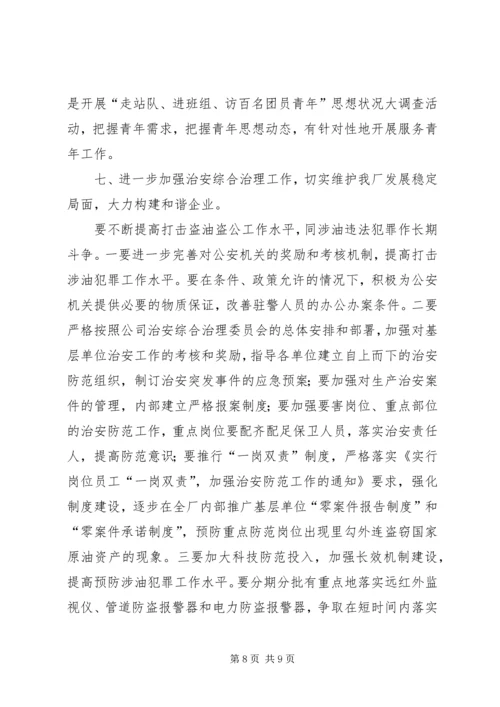 是开展“走站队、进班组、访百名团员青年”思想状况大调查活动，把握青年需求，把握青年思想动态，有针对性地开展服务青年工作。

七、进一步加强治安综合治理工作，切实维护我厂发展稳定局面，大力构建和谐企业。

要不断提高打击盗油盗公工作水平，同涉油违法犯罪作长期斗争。一要进一步完善对公安机关的奖励和考核机制，提高打击涉油犯罪工作水平。要在条件、政策允许的情况下，积极为公安机关提供必要的物质保证，改善驻警人员的办公办案条件。二要严格按照公司治安综合治理委员会的总体安排和部署，加强对基层单位治安工作的考核和奖励，指导各单位建立自上而下的治安防范组织，制订治安突发事件的应急预案；要加强对生产治安案件的管理，内部建立严格报案制度；要加强要害岗位、重点部位的治安防范工作，重点岗位要配齐配足保卫人员，落实治安责任人，提高防范意识；要推行“一岗双责”制度，严格落实《实行岗位员工“一岗双责”，加强治安防范工作的通知》要求，强化制度建设，逐步在全厂内部推广基层单位“零案件报告制度”和“零案件承诺制度”，预防重点防范岗位出现里勾外连盗窃国家原油资产的现象。三要加大科技防范投入，加强长效机制建设，提高预防涉油犯罪工作水平。要分期分批有重点地落实远红外监视仪、管道防盗报警器和电力防盗报警器，争取在短时间内落实

第 8 页 共 9 页